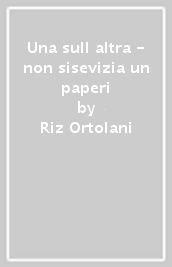 Una sull altra - non sisevizia un paperi
by
Riz Ortolani